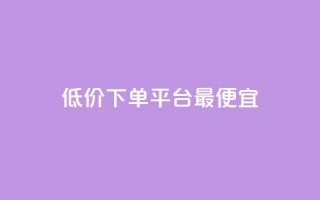 低价下单平台最便宜